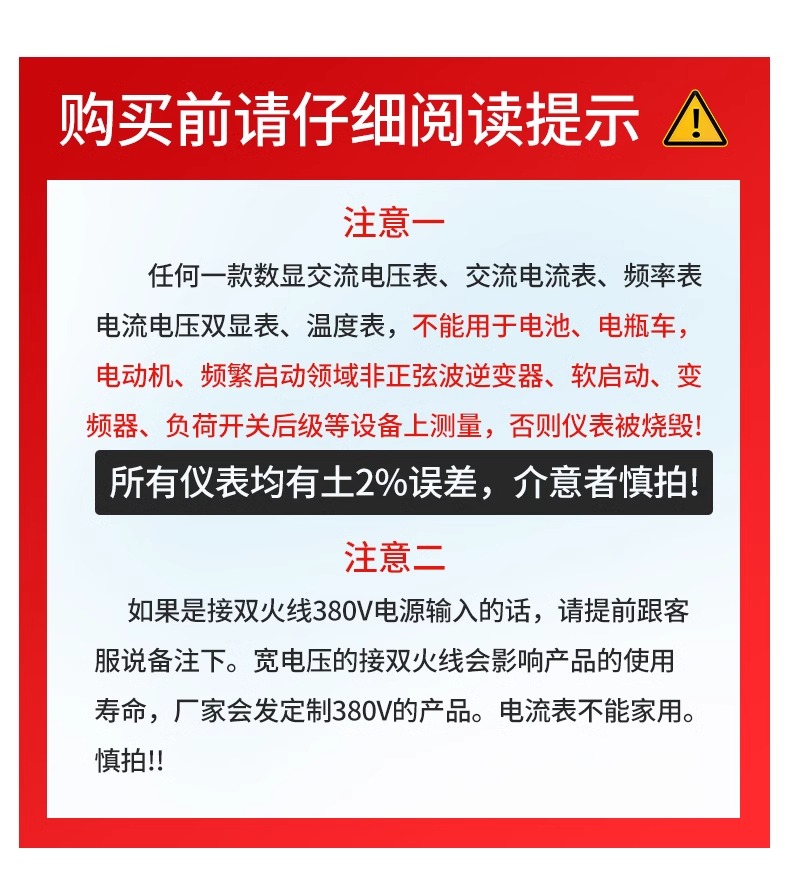 购买前请仔细阅读提示

注意一

任何一款数显交流电压表、交流电流表、频率表电流电压双显表、温度表，不能用于电池、电瓶车，电动机、频繁启动领域非正弦波逆变器、软启动、变频器、负荷开关后级等设备上测量，否则仪表被烧毁!

所有仪表均有土2%误差，介意者慎拍!

注意二

如果是接双火线380V电源输入的话，请提前跟客服说备注下。宽电压的接双火线会影响产品的使用寿命，厂家会发定制380V的产品。电流表不能家用。慎拍!!